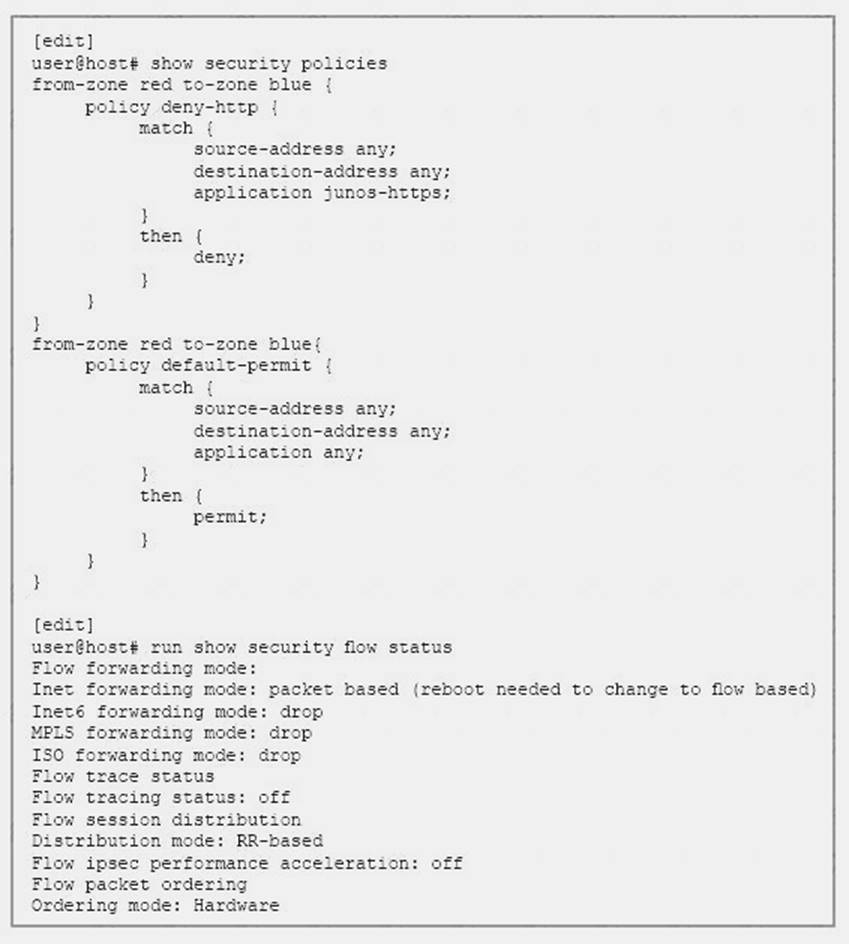 [edit]
user@host# show security policies
from-zone red to-zone blue {
     policy deny-http {
          match {
               source-address any;
               destination-address any;
               application junos-https;
          }
          then {
               deny;
          }
     }
}
from-zone red to-zone blue{
     policy default-permit {
          match {
               source-address any;
               destination-address any;
               application any;
          }
          then {
               permit;
          }
     }
}

[edit]
user@host# run show security flow status
Flow forwarding mode:
Inet forwarding mode: packet based (reboot needed to change to flow based)
Inet6 forwarding mode: drop
MPLS forwarding mode: drop
ISO forwarding mode: drop
Flow trace status
Flow tracing status: off
Flow session distribution
Distribution mode: RR-based
Flow ipsec performance acceleration: off
Flow packet ordering
Ordering mode: Hardware